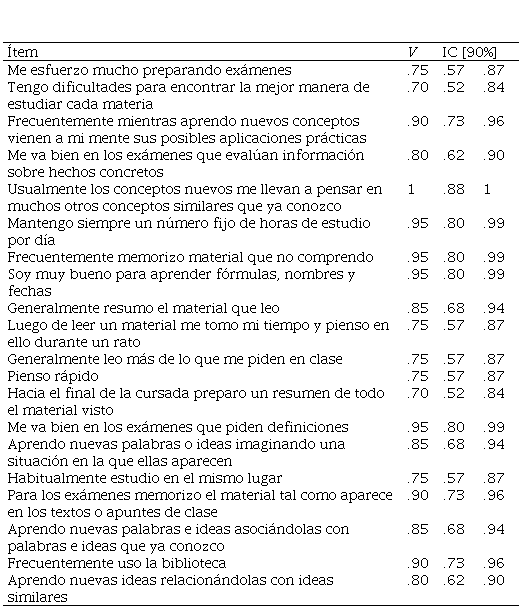 | Ítem | $V$ | IC [90%] | |
|---|---|---|---|
| Me esfuerzo mucho preparando exámenes | .75 | .57 | .87 |
| Tengo dificultades para encontrar la mejor manera de estudiar cada materia | .70 | .52 | .84 |
| Frecuentemente mientras aprendo nuevos conceptos vienen a mi mente sus posibles aplicaciones prácticas | .90 | .73 | .96 |
| Me va bien en los exámenes que evalúan información sobre hechos concretos | .80 | .62 | .90 |
| Usualmente los conceptos nuevos me llevan a pensar en muchos otros conceptos similares que ya conozco | 1 | .88 | 1 |
| Mantengo siempre un número fijo de horas de estudio por día | .95 | .80 | .99 |
| Frecuentemente memorizo material que no comprendo | .95 | .80 | .99 |
| Soy muy bueno para aprender fórmulas, nombres y fechas | .95 | .80 | .99 |
| Generalmente resumo el material que leo | .85 | .68 | .94 |
| Luego de leer un material me tomo mi tiempo y pienso en ello durante un rato | .75 | .57 | .87 |
| Generalmente leo más de lo que me piden en clase | .75 | .57 | .87 |
| Pienso rápido | .75 | .57 | .87 |
| Hacia el final de la cursada preparo un resumen de todo el material visto | .70 | .52 | .84 |
| Me va bien en los exámenes que piden definiciones | .95 | .80 | .99 |
| Aprendo nuevas palabras o ideas imaginando una situación en la que ellas aparecen | .85 | .68 | .94 |
| Habitualmente estudio en el mismo lugar | .75 | .57 | .87 |
| Para los exámenes memorizo el material tal como aparece en los textos o apuntes de clase | .90 | .73 | .96 |
| Aprendo nuevas palabras e ideas asociándolas con palabras e ideas que ya conozco | .85 | .68 | .94 |
| Frecuentemente uso la biblioteca | .90 | .73 | .96 |
| Aprendo nuevas ideas relacionándolas con ideas similares | .80 | .62 | .90 |